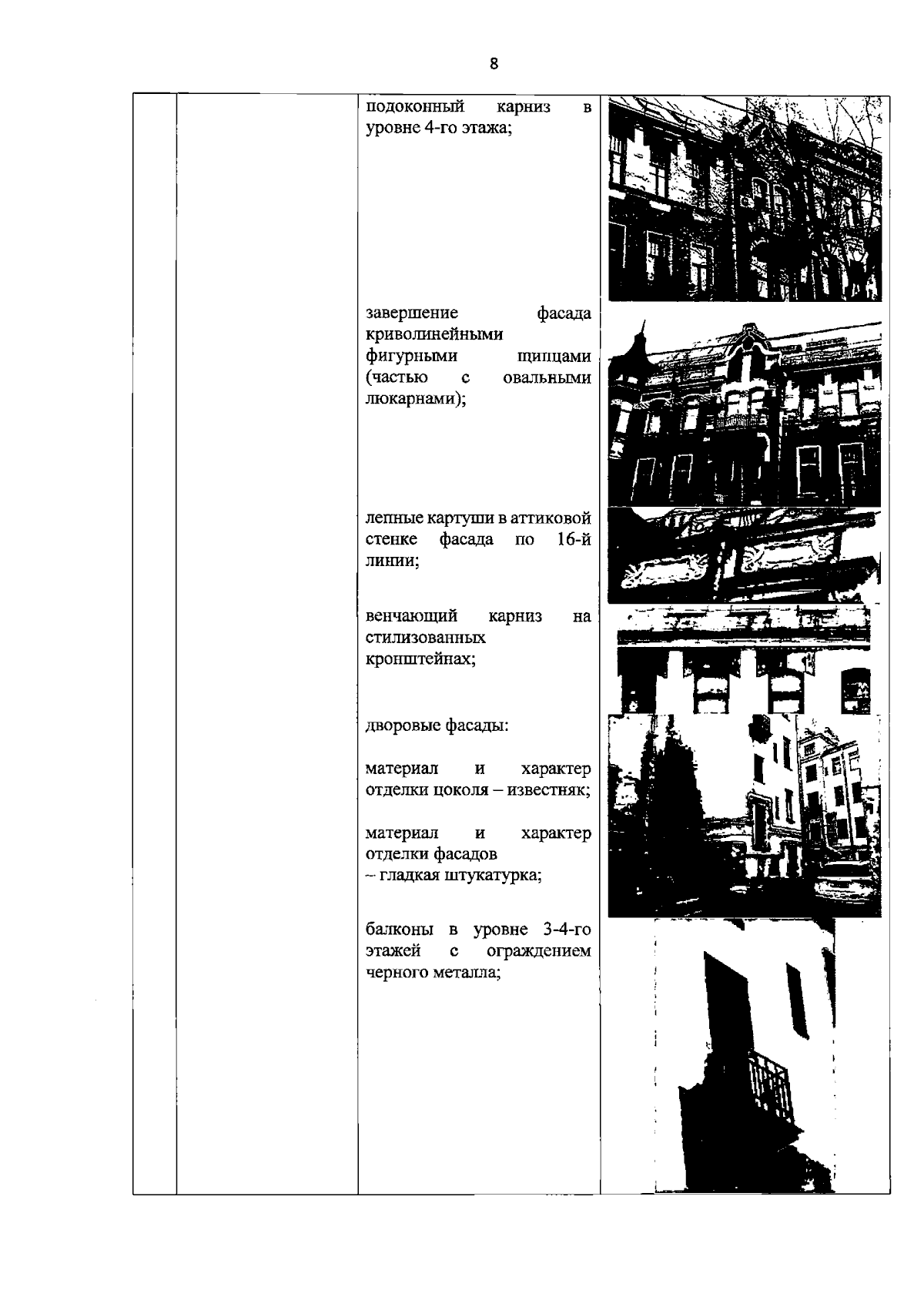 8

подоконный карниз в уровне 4-го этажа;

завершение фасада криволинейными фигурными щипцами (частью с овальными люкарнами);

лепные картуши в аттиковой стенке фасада по 16-й линии;

венчающий карниз на стилизованных кронштейнах;

дворовые фасады:

материал и характер отделки цоколя – известняк;

материал и характер отделки фасадов
– гладкая штукатурка;

балконы в уровне 3-4-го этажей с ограждением черного металла;